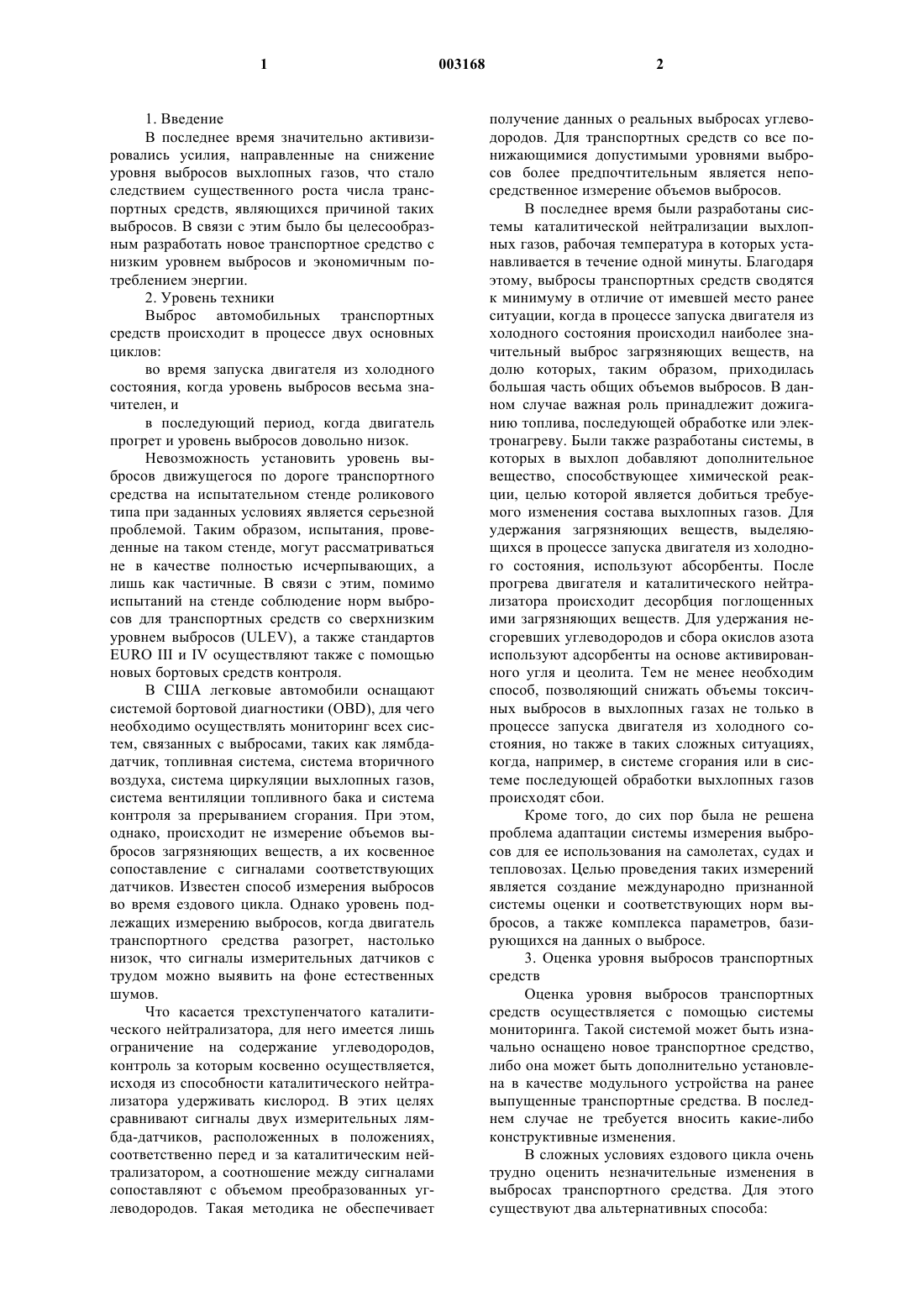 1 003168 2

1. Введение

В последнее время значительно активизировались усилия, направленные на снижение уровня выбросов выхлопных газов, что стало следствием существенного роста числа транспортных средств, являющихся причиной таких выбросов. В связи с этим было бы целесообразным разработать новое транспортное средство с низким уровнем выбросов и экономичным потреблением энергии.

2. Уровень техники

Выброс автомобильных транспортных средств происходит в процессе двух основных циклов:

во время запуска двигателя из холодного состояния, когда уровень выбросов весьма значителен, и

в последующий период, когда двигатель прогрет и уровень выбросов довольно низок.

Невозможность установить уровень выбросов движущегося по дороге транспортного средства на испытательном стенде роликового типа при заданных условиях является серьезной проблемой. Таким образом, испытания, проведенные на таком стенде, могут рассматриваться не в качестве полностью исчерпывающих, а лишь как частичные. В связи с этим, помимо испытаний на стенде соблюдение норм выбросов для транспортных средств со сверхнизким уровнем выбросов (ULEV), а также стандартов EURO III и IV осуществляют также с помощью новых бортовых средств контроля.

В США легковые автомобили оснащают системой бортовой диагностики (OBD), для чего необходимо осуществлять мониторинг всех систем, связанных с выбросами, таких как лямбда-датчик, топливная система, система вторичного воздуха, система циркуляции выхлопных газов, система вентиляции топливного бака и система контроля за прерыванием сгорания. При этом, однако, происходит не измерение объемов выбросов загрязняющих веществ, а их косвенное сопоставление с сигналами соответствующих датчиков. Известен способ измерения выбросов во время ездового цикла. Однако уровень подлежащих измерению выбросов, когда двигатель транспортного средства разогрет, настолько низок, что сигналы измерительных датчиков с трудом можно выявить на фоне естественных шумов.

Что касается трехступенчатого каталитического нейтрализатора, для него имеется лишь ограничение на содержание углеводородов, контроль за которым косвенно осуществляется, исходя из способности каталитического нейтрализатора удерживать кислород. В этих целях сравнивают сигналы двух измерительных лямбда-датчиков, расположенных в положениях, соответственно перед и за каталитическим нейтрализатором, а соотношение между сигналами сопоставляют с объемом преобразованных углеводородов. Такая методика не обеспечивает получение данных о реальных выбросах углеводородов. Для транспортных средств со все понижающимися допустимыми уровнями выбросов более предпочтительным является непосредственное измерение объемов выбросов.

В последнее время были разработаны системы каталитической нейтрализации выхлопных газов, рабочая температура в которых устанавливается в течение одной минуты. Благодаря этому, выбросы транспортных средств сводятся к минимуму в отличие от имевшей место ранее ситуации, когда в процессе запуска двигателя из холодного состояния происходил наиболее значительный выброс загрязняющих веществ, на долю которых, таким образом, приходилась большая часть общих объемов выбросов. В данном случае важная роль принадлежит дожиганию топлива, последующей обработке или электронагреву. Были также разработаны системы, в которых в выхлоп добавляют дополнительное вещество, способствующее химической реакции, целью которой является добиться требуемого изменения состава выхлопных газов. Для удержания загрязняющих веществ, выделяющихся в процессе запуска двигателя из холодного состояния, используют абсорбенты. После прогрева двигателя и каталитического нейтрализатора происходит десорбция поглощенных ими загрязняющих веществ. Для удержания несгоревших углеводородов и сбора окислов азота используют адсорбенты на основе активированного угля и цеолита. Тем не менее необходим способ, позволяющий снижать объемы токсичных выбросов в выхлопных газах не только в процессе запуска двигателя из холодного состояния, но также в таких сложных ситуациях, когда, например, в системе сгорания или в системе последующей обработки выхлопных газов происходят сбои.

Кроме того, до сих пор была не решена проблема адаптации системы измерения выбросов для ее использования на самолетах, судах и тепловозах. Целью проведения таких измерений является создание международно признанной системы оценки и соответствующих норм выбросов, а также комплекса параметров, базирующихся на данных о выбросе.

3. Оценка уровня выбросов транспортных средств

Оценка уровня выбросов транспортных средств осуществляется с помощью системы мониторинга. Такой системой может быть изначально оснащено новое транспортное средство, либо она может быть дополнительно установлена в качестве модульного устройства на ранее выпущенные транспортные средства. В последнем случае не требуется вносить какие-либо конструктивные изменения.

В сложных условиях ездового цикла очень трудно оценить незначительные изменения в выбросах транспортного средства. Для этого существуют два альтернативных способа: